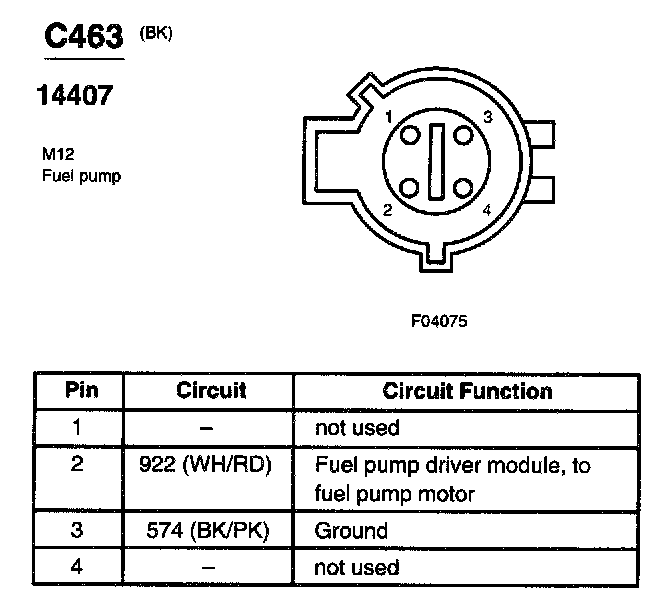 C463 (BK)

14407

M12
Fuel pump

1
3
2
4

F04075

| Pin | Circuit | Circuit Function |
|---|---|---|
| 1 | – | not used |
| 2 | 922 (WH/RD) | Fuel pump driver module, to fuel pump motor |
| 3 | 574 (BK/PK) | Ground |
| 4 | – | not used |